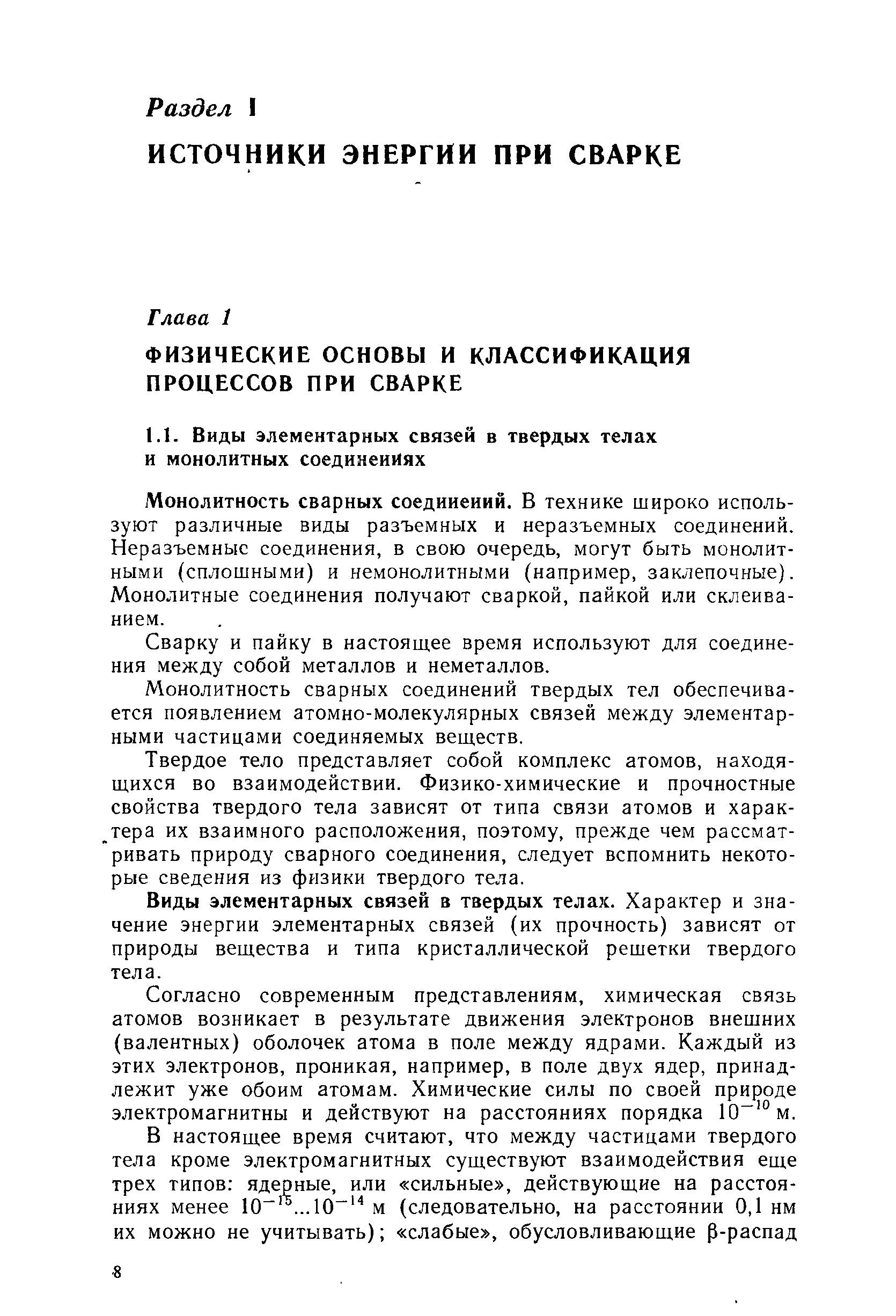 Раздел I

ИСТОЧНИКИ ЭНЕРГИИ ПРИ СВАРКЕ

Глава 1

ФИЗИЧЕСКИЕ ОСНОВЫ И КЛАССИФИКАЦИЯ ПРОЦЕССОВ ПРИ СВАРКЕ

1.1. Виды элементарных связей в твердых телах и монолитных соединеииях

Монолитность сварных соедииеиий. В технике широко используют различные виды разъемных и неразъемных соединений. Неразъемные соединения, в свою очередь, могут быть монолитными (сплошными) и немонолитными (например, заклепочные). Монолитные соединения получают сваркой, пайкой или склеиванием.

Сварку и пайку в настоящее время используют для соединения между собой металлов и неметаллов.

Монолитность сварных соединений твердых тел обеспечивается появлением атомно-молекулярных связей между элементарными частицами соединяемых веществ.

Твердое тело представляет собой комплекс атомов, находящихся во взаимодействии. Физико-химические и прочностные свойства твердого тела зависят от типа связи атомов и характера их взаимного расположения, поэтому, прежде чем рассматривать природу сварного соединения, следует вспомнить некоторые сведения из физики твердого тела.

Виды элементарных связей в твердых телах. Характер и значение энергии элементарных связей (их прочность) зависят от природы вещества и типа кристаллической решетки твердого тела.

Согласно современным представлениям, химическая связь атомов возникает в результате движения электронов внешних (валентных) оболочек атома в поле между ядрами. Каждый из этих электронов, проникая, например, в поле двух ядер, принадлежит уже обоим атомам. Химические силы по своей природе электромагнитны и действуют на расстояниях порядка $10^{-10}$ м.

В настоящее время считают, что между частицами твердого тела кроме электромагнитных существуют взаимодействия еще трех типов: ядерные, или «сильные», действующие на расстояниях менее $10^{-15}...10^{-14}$ м (следовательно, на расстоянии 0,1 нм их можно не учитывать); «слабые», обусловливающие $\beta$-распад

8